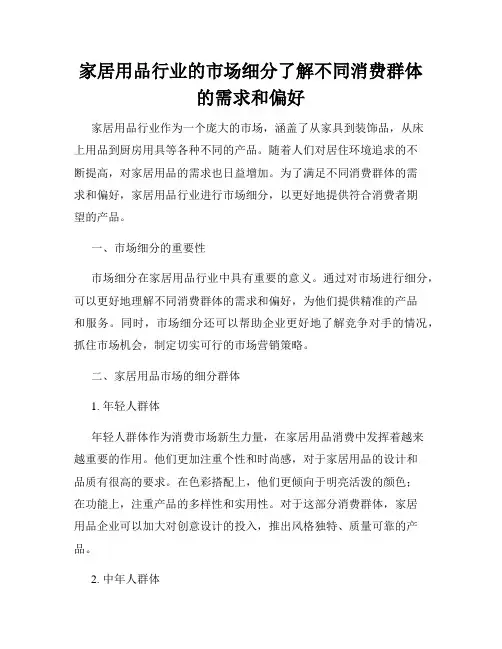 家居用品行业的市场细分了解不同消费群体的需求和偏好

家居用品行业作为一个庞大的市场，涵盖了从家具到装饰品，从床上用品到厨房用具等各种不同的产品。随着人们对居住环境追求的不断提高，对家居用品的需求也日益增加。为了满足不同消费群体的需求和偏好，家居用品行业进行市场细分，以更好地提供符合消费者期望的产品。

一、市场细分的重要性

市场细分在家居用品行业中具有重要的意义。通过对市场进行细分，可以更好地理解不同消费群体的需求和偏好，为他们提供精准的产品和服务。同时，市场细分还可以帮助企业更好地了解竞争对手的情况，抓住市场机会，制定切实可行的市场营销策略。

二、家居用品市场的细分群体

1. 年轻人群体

年轻人群体作为消费市场新生力量，在家居用品消费中发挥着越来越重要的作用。他们更加注重个性和时尚感，对于家居用品的设计和品质有很高的要求。在色彩搭配上，他们更倾向于明亮活泼的颜色；在功能上，注重产品的多样性和实用性。对于这部分消费群体，家居用品企业可以加大对创意设计的投入，推出风格独特、质量可靠的产品。

2. 中年人群体